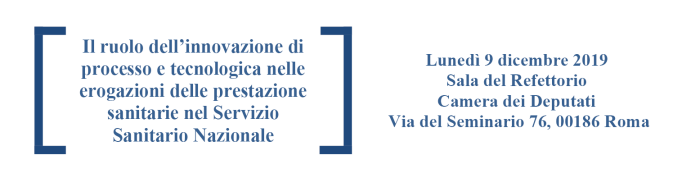 Il ruolo dell’innovazione di processo e tecnologica nelle erogazioni delle prestazione sanitarie nel Servizio Sanitario Nazionale

Lunedì 9 dicembre 2019
Sala del Refettorio
Camera dei Deputati
Via del Seminario 76, 00186 Roma